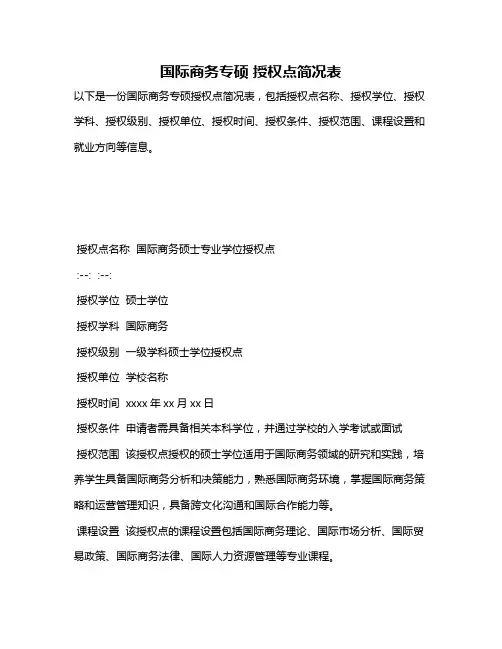 国际商务专硕 授权点简况表

以下是一份国际商务专硕授权点简况表，包括授权点名称、授权学位、授权学科、授权级别、授权单位、授权时间、授权条件、授权范围、课程设置和就业方向等信息。

授权点名称 国际商务硕士专业学位授权点

:--: :--:

授权学位 硕士学位

授权学科 国际商务

授权级别 一级学科硕士学位授权点

授权单位 学校名称

授权时间 xxxx 年 xx 月 xx 日

授权条件 申请者需具备相关本科学位，并通过学校的入学考试或面试

授权范围 该授权点授权的硕士学位适用于国际商务领域的研究和实践，培养学生具备国际商务分析和决策能力，熟悉国际商务环境，掌握国际商务策略和运营管理知识，具备跨文化沟通和国际合作能力等。

课程设置 该授权点的课程设置包括国际商务理论、国际市场分析、国际贸易政策、国际商务法律、国际人力资源管理等专业课程。